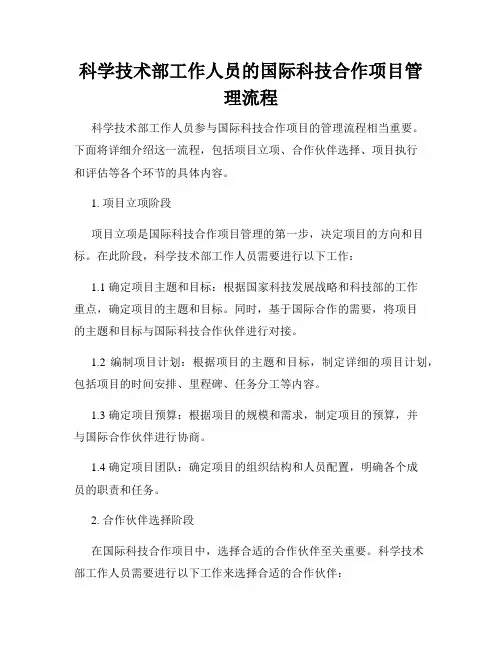 科学技术部工作人员的国际科技合作项目管理流程

科学技术部工作人员参与国际科技合作项目的管理流程相当重要。下面将详细介绍这一流程，包括项目立项、合作伙伴选择、项目执行和评估等各个环节的具体内容。

1. 项目立项阶段

项目立项是国际科技合作项目管理的第一步，决定项目的方向和目标。在此阶段，科学技术部工作人员需要进行以下工作：

1.1 确定项目主题和目标：根据国家科技发展战略和科技部的工作重点，确定项目的主题和目标。同时，基于国际合作的需要，将项目的主题和目标与国际科技合作伙伴进行对接。

1.2 编制项目计划：根据项目的主题和目标，制定详细的项目计划，包括项目的时间安排、里程碑、任务分工等内容。

1.3 确定项目预算：根据项目的规模和需求，制定项目的预算，并与国际合作伙伴进行协商。

1.4 确定项目团队：确定项目的组织结构和人员配置，明确各个成员的职责和任务。

2. 合作伙伴选择阶段

在国际科技合作项目中，选择合适的合作伙伴至关重要。科学技术部工作人员需要进行以下工作来选择合适的合作伙伴：